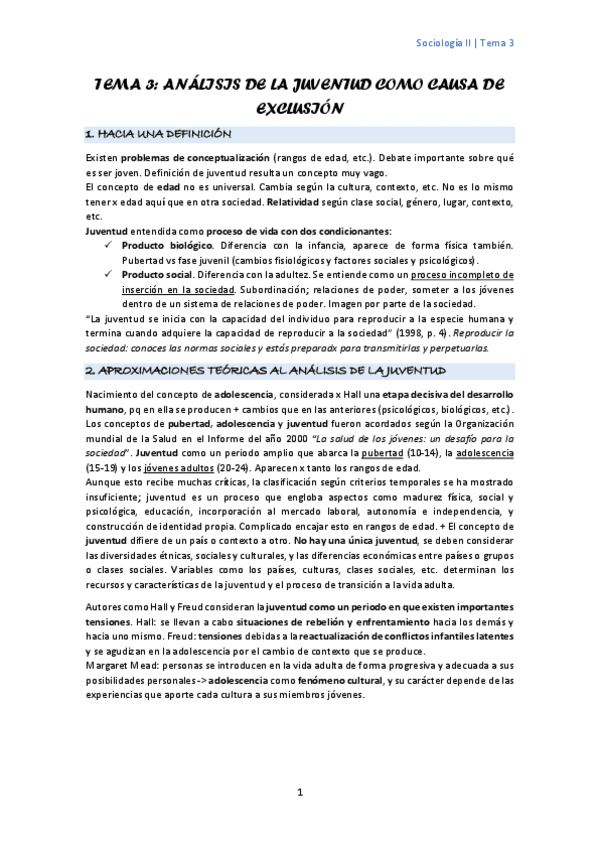 Sociología II | Tema 3

TEMA 3: ANÁLISIS DE LA JUVENTUD COMO CAUSA DE EXCLUSIÓN

1. HACIA UNA DEFINICIÓN

Existen problemas de conceptualización (rangos de edad, etc.). Debate importante sobre qué es ser joven. Definición de juventud resulta un concepto muy vago.
El concepto de edad no es universal. Cambia según la cultura, contexto, etc. No es lo mismo tener x edad aquí que en otra sociedad. Relatividad según clase social, género, lugar, contexto, etc.
Juventud entendida como proceso de vida con dos condicionantes:
✓ Producto biológico. Diferencia con la infancia, aparece de forma física también. Pubertad vs fase juvenil (cambios fisiológicos y factores sociales y psicológicos).
✓ Producto social. Diferencia con la adultez. Se entiende como un proceso incompleto de inserción en la sociedad. Subordinación; relaciones de poder, someter a los jóvenes dentro de un sistema de relaciones de poder. Imagen por parte de la sociedad.
"La juventud se inicia con la capacidad del individuo para reproducir a la especie humana y termina cuando adquiere la capacidad de reproducir a la sociedad" (1998, p. 4). Reproducir la sociedad: conoces las normas sociales y estás preparadx para transmitirlas y perpetuarlas.

2. APROXIMACIONES TEÓRICAS AL ANÁLISIS DE LA JUVENTUD

Nacimiento del concepto de adolescencia, considerada x Hall una etapa decisiva del desarrollo humano, pq en ella se producen + cambios que en las anteriores (psicológicos, biológicos, etc.). Los conceptos de pubertad, adolescencia y juventud fueron acordados según la Organización mundial de la Salud en el Informe del año 2000 "La salud de los jóvenes: un desafío para la sociedad". Juventud como un periodo amplio que abarca la pubertad (10-14), la adolescencia (15-19) y los jóvenes adultos (20-24). Aparecen x tanto los rangos de edad.
Aunque esto recibe muchas críticas, la clasificación según criterios temporales se ha mostrado insuficiente; juventud es un proceso que engloba aspectos como madurez física, social y psicológica, educación, incorporación al mercado laboral, autonomía e independencia, y construcción de identidad propia. Complicado encajar esto en rangos de edad. + El concepto de juventud difiere de un país o contexto a otro. No hay una única juventud, se deben considerar las diversidades étnicas, sociales y culturales, y las diferencias económicas entre países o grupos o clases sociales. Variables como los países, culturas, clases sociales, etc. determinan los recursos y características de la juventud y el proceso de transición a la vida adulta.

Autores como Hall y Freud consideran la juventud como un periodo en que existen importantes tensiones. Hall: se llevan a cabo situaciones de rebelión y enfrentamiento hacia los demás y hacia uno mismo. Freud: tensiones debidas a la reactualización de conflictos infantiles latentes y se agudizan en la adolescencia por el cambio de contexto que se produce.
Margaret Mead: personas se introducen en la vida adulta de forma progresiva y adecuada a sus posibilidades personales -> adolescencia como fenómeno cultural, y su carácter depende de las experiencias que aporte cada cultura a sus miembros jóvenes.

1